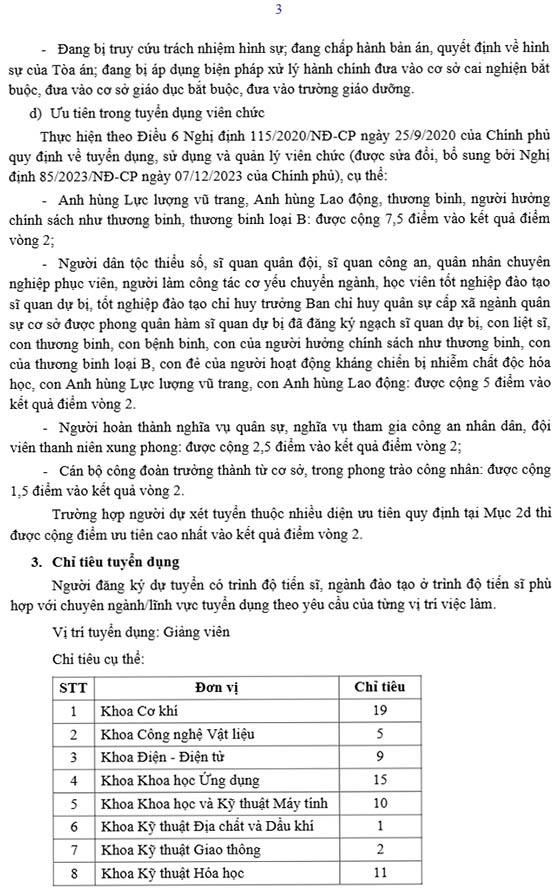 3

- Đang bị truy cứu trách nhiệm hình sự; đang chấp hành bản án, quyết định về hình sự của Tòa án; đang bị áp dụng biện pháp xử lý hành chính đưa vào cơ sở cai nghiện bắt buộc, đưa vào cơ sở giáo dục bắt buộc, đưa vào trường giáo dưỡng.

d) Ưu tiên trong tuyển dụng viên chức

Thực hiện theo Điều 6 Nghị định 115/2020/NĐ-CP ngày 25/9/2020 của Chính phủ quy định về tuyển dụng, sử dụng và quản lý viên chức (được sửa đổi, bổ sung bởi Nghị định 85/2023/NĐ-CP ngày 07/12/2023 của Chính phủ), cụ thể:

- Anh hùng Lực lượng vũ trang, Anh hùng Lao động, thương binh, người hưởng chính sách như thương binh, thương binh loại B: được cộng 7,5 điểm vào kết quả điểm vòng 2;

- Người dân tộc thiểu số, sĩ quan quân đội, sĩ quan công an, quân nhân chuyên nghiệp phục viên, người làm công tác cơ yếu chuyển ngành, học viên tốt nghiệp đào tạo sĩ quan dự bị, tốt nghiệp đào tạo chỉ huy trưởng Ban chỉ huy quân sự cấp xã ngành quân sự cơ sở được phong quân hàm sĩ quan dự bị đã đăng ký ngạch sĩ quan dự bị, con liệt sĩ, con thương binh, con bệnh binh, con của người hưởng chính sách như thương binh, con của thương binh loại B, con đẻ của người hoạt động kháng chiến bị nhiễm chất độc hóa học, con Anh hùng Lực lượng vũ trang, con Anh hùng Lao động: được cộng 5 điểm vào kết quả điểm vòng 2.

- Người hoàn thành nghĩa vụ quân sự, nghĩa vụ tham gia công an nhân dân, đội viên thanh niên xung phong: được cộng 2,5 điểm vào kết quả điểm vòng 2;

- Cán bộ công đoàn trưởng thành từ cơ sở, trong phong trào công nhân: được cộng 1,5 điểm vào kết quả vòng 2.

Trường hợp người dự xét tuyển thuộc nhiều diện ưu tiên quy định tại Mục 2d thì được cộng điểm ưu tiên cao nhất vào kết quả điểm vòng 2.

3. Chỉ tiêu tuyển dụng

Người đăng ký dự tuyển có trình độ tiến sĩ, ngành đào tạo ở trình độ tiến sĩ phù hợp với chuyên ngành/lĩnh vực tuyển dụng theo yêu cầu của từng vị trí việc làm.

Vị trí tuyển dụng: Giảng viên

Chỉ tiêu cụ thể:

| STT | Đơn vị | Chỉ tiêu |
|---|---|---|
| 1 | Khoa Cơ khí | 19 |
| 2 | Khoa Công nghệ Vật liệu | 5 |
| 3 | Khoa Điện - Điện tử | 9 |
| 4 | Khoa Khoa học Ứng dụng | 15 |
| 5 | Khoa Khoa học và Kỹ thuật Máy tính | 10 |
| 6 | Khoa Kỹ thuật Địa chất và Dầu khí | 1 |
| 7 | Khoa Kỹ thuật Giao thông | 2 |
| 8 | Khoa Kỹ thuật Hóa học | 11 |